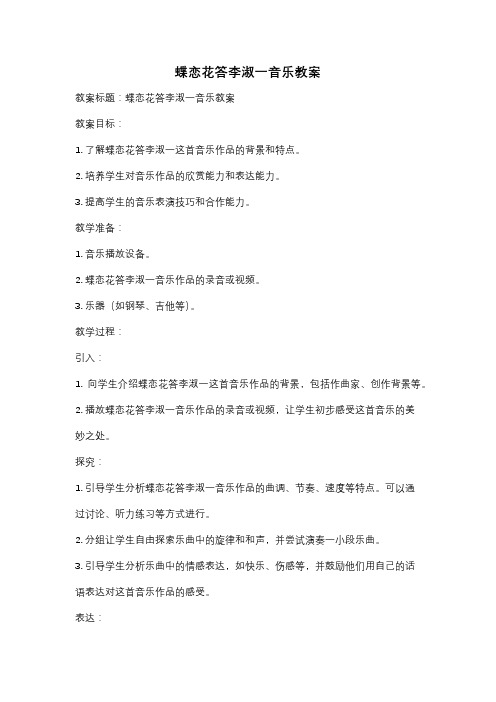 蝶恋花答李淑一音乐教案

教案标题：蝶恋花答李淑一音乐教案

教案目标：

1. 了解蝶恋花答李淑一这首音乐作品的背景和特点。

2. 培养学生对音乐作品的欣赏能力和表达能力。

3. 提高学生的音乐表演技巧和合作能力。

教学准备：

1. 音乐播放设备。

2. 蝶恋花答李淑一音乐作品的录音或视频。

3. 乐器（如钢琴、吉他等）。

教学过程：

引入：

1. 向学生介绍蝶恋花答李淑一这首音乐作品的背景，包括作曲家、创作背景等。

2. 播放蝶恋花答李淑一音乐作品的录音或视频，让学生初步感受这首音乐的美妙之处。

探究：

1. 引导学生分析蝶恋花答李淑一音乐作品的曲调、节奏、速度等特点。可以通过讨论、听力练习等方式进行。

2. 分组让学生自由探索乐曲中的旋律和和声，并尝试演奏一小段乐曲。

3. 引导学生分析乐曲中的情感表达，如快乐、伤感等，并鼓励他们用自己的话语表达对这首音乐作品的感受。

表达：